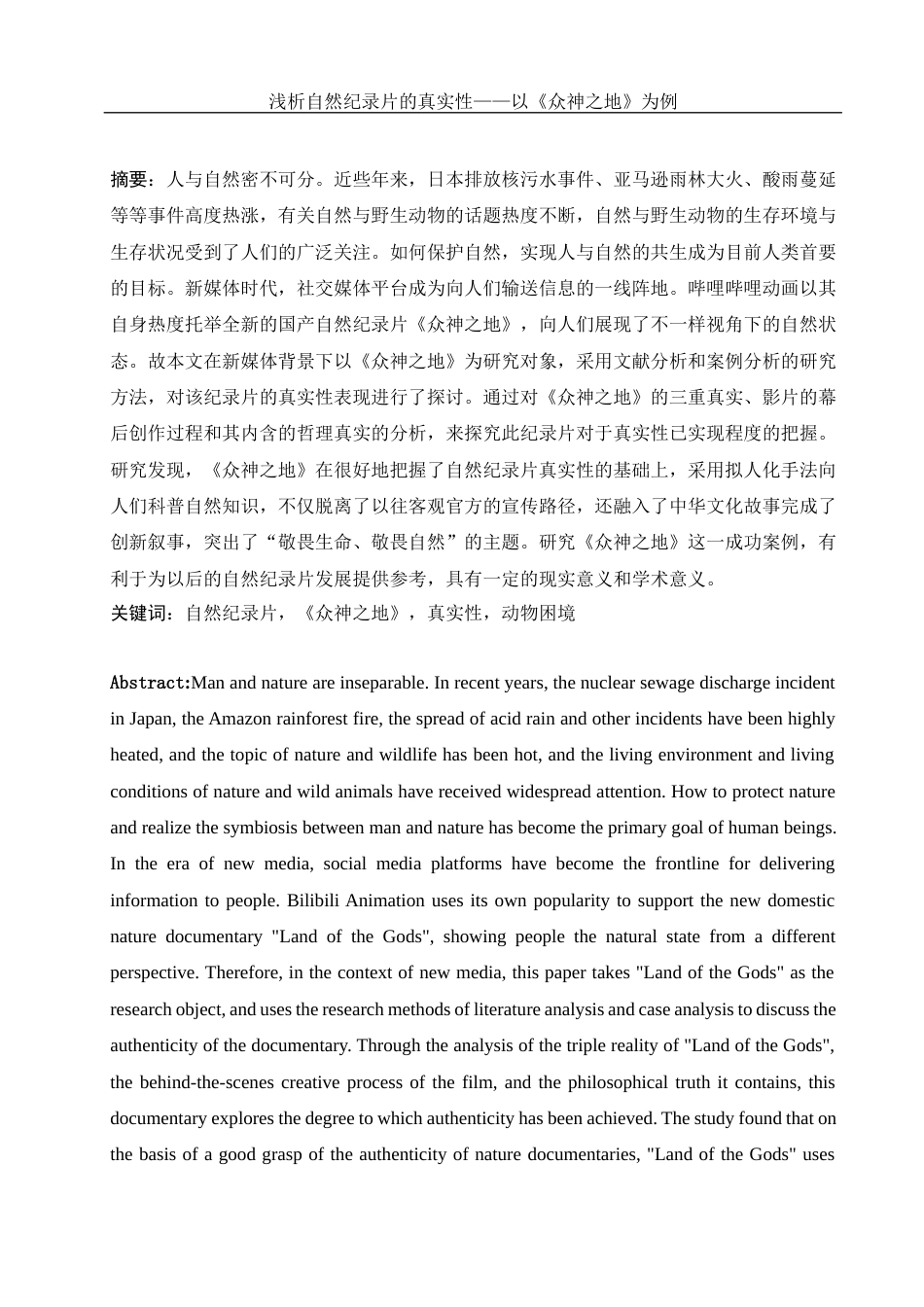 浅析自然纪录片的真实性——以《众神之地》为例

摘要：人与自然密不可分。近些年来，日本排放核污水事件、亚马逊雨林大火、酸雨蔓延等等事件高度热涨，有关自然与野生动物的话题热度不断，自然与野生动物的生存环境与生存状况受到了人们的广泛关注。如何保护自然，实现人与自然的共生成为目前人类首要的目标。新媒体时代，社交媒体平台成为向人们输送信息的一线阵地。哔哩哔哩动画以其自身热度托举全新的国产自然纪录片《众神之地》，向人们展现了不一样视角下的自然状态。故本文在新媒体背景下以《众神之地》为研究对象，采用文献分析和案例分析的研究方法，对该纪录片的真实性表现进行了探讨。通过对《众神之地》的三重真实、影片的幕后创作过程和其内含的哲理真实的分析，来探究此纪录片对于真实性已实现程度的把握。研究发现，《众神之地》在很好地把握了自然纪录片真实性的基础上，采用拟人化手法向人们科普自然知识，不仅脱离了以往客观官方的宣传路径，还融入了中华文化故事完成了创新叙事，突出了“敬畏生命、敬畏自然”的主题。研究《众神之地》这一成功案例，有利于为以后的自然纪录片发展提供参考，具有一定的现实意义和学术意义。
关键词：自然纪录片，《众神之地》，真实性，动物困境

Abstract:Man and nature are inseparable. In recent years, the nuclear sewage discharge incident in Japan, the Amazon rainforest fire, the spread of acid rain and other incidents have been highly heated, and the topic of nature and wildlife has been hot, and the living environment and living conditions of nature and wild animals have received widespread attention. How to protect nature and realize the symbiosis between man and nature has become the primary goal of human beings. In the era of new media, social media platforms have become the frontline for delivering information to people. Bilibili Animation uses its own popularity to support the new domestic nature documentary "Land of the Gods", showing people the natural state from a different perspective. Therefore, in the context of new media, this paper takes "Land of the Gods" as the research object, and uses the research methods of literature analysis and case analysis to discuss the authenticity of the documentary. Through the analysis of the triple reality of "Land of the Gods", the behind-the-scenes creative process of the film, and the philosophical truth it contains, this documentary explores the degree to which authenticity has been achieved. The study found that on the basis of a good grasp of the authenticity of nature documentaries, "Land of the Gods" uses